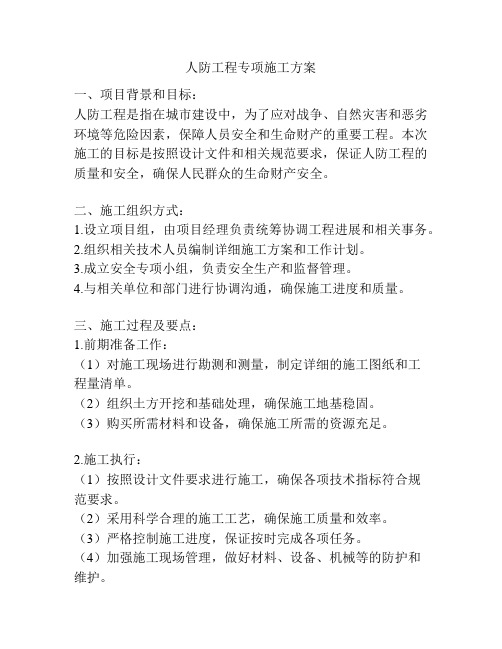 人防工程专项施工方案

一、项目背景和目标：
人防工程是指在城市建设中，为了应对战争、自然灾害和恶劣环境等危险因素，保障人员安全和生命财产的重要工程。本次施工的目标是按照设计文件和相关规范要求，保证人防工程的质量和安全，确保人民群众的生命财产安全。

二、施工组织方式：
1.设立项目组，由项目经理负责统筹协调工程进展和相关事务。
2.组织相关技术人员编制详细施工方案和工作计划。
3.成立安全专项小组，负责安全生产和监督管理。
4.与相关单位和部门进行协调沟通，确保施工进度和质量。

三、施工过程及要点：
1.前期准备工作：
（1）对施工现场进行勘测和测量，制定详细的施工图纸和工程量清单。
（2）组织土方开挖和基础处理，确保施工地基稳固。
（3）购买所需材料和设备，确保施工所需的资源充足。

2.施工执行：
（1）按照设计文件要求进行施工，确保各项技术指标符合规范要求。
（2）采用科学合理的施工工艺，确保施工质量和效率。
（3）严格控制施工进度，保证按时完成各项任务。
（4）加强施工现场管理，做好材料、设备、机械等的防护和维护。